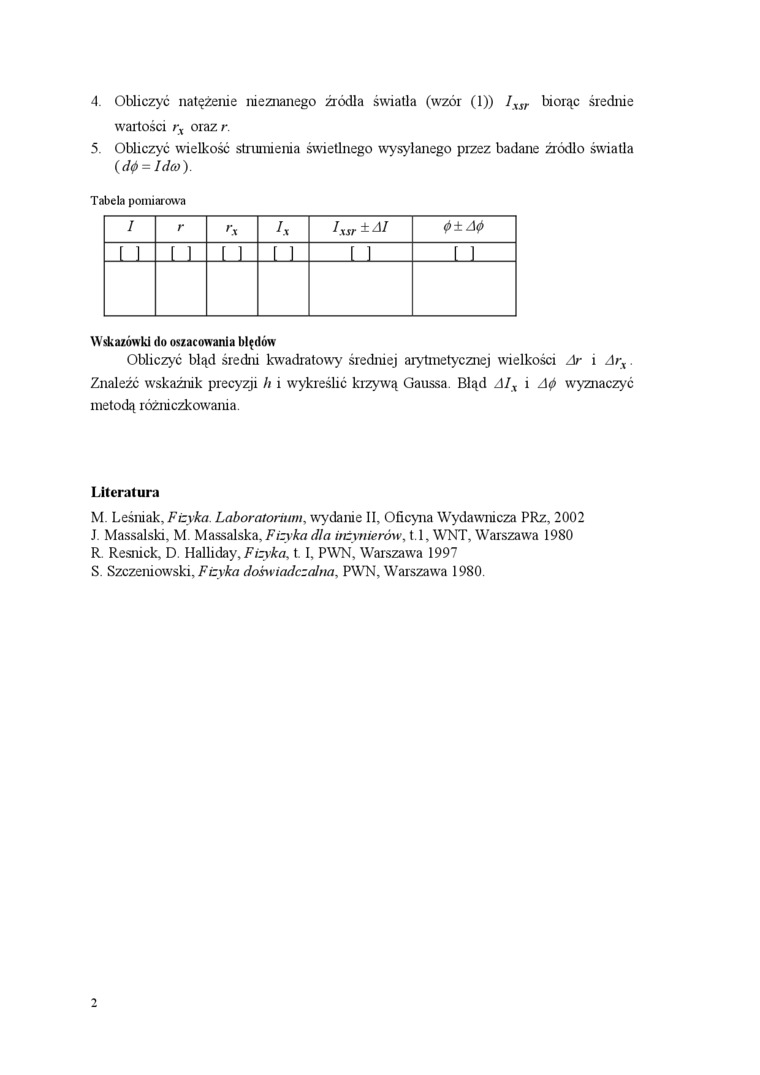 4. Obliczyć natężenie nieznanego źródła światła (wzór (1)) $I_{xsr}$ biorąc średnie wartości $r_x$ oraz $r$.
5. Obliczyć wielkość strumienia świetlnego wysyłanego przez badane źródło światła ($d\phi = I d\omega$).

Tabela pomiarowa

| $I$ | $r$ | $r_x$ | $I_x$ | $I_{xsr} \pm \Delta I$ | $\phi \pm \Delta\phi$ |
|---|---|---|---|---|---|
| [ ] | [ ] | [ ] | [ ] | [ ] | [ ] |
| | | | | | |

Wskazówki do oszacowania błędów

Obliczyć błąd średni kwadratowy średniej arytmetycznej wielkości $\Delta r$ i $\Delta r_x$. Znaleźć wskaźnik precyzji $h$ i wykreślić krzywą Gaussa. Błąd $\Delta I_x$ i $\Delta\phi$ wyznaczyć metodą różniczkowania.

Literatura
M. Leśniak, Fizyka. Laboratorium, wydanie II, Oficyna Wydawnicza PRz, 2002
J. Massalski, M. Massalska, Fizyka dla inżynierów, t.1, WNT, Warszawa 1980
R. Resnick, D. Halliday, Fizyka, t. I, PWN, Warszawa 1997
S. Szczeniowski, Fizyka doświadczalna, PWN, Warszawa 1980.

2